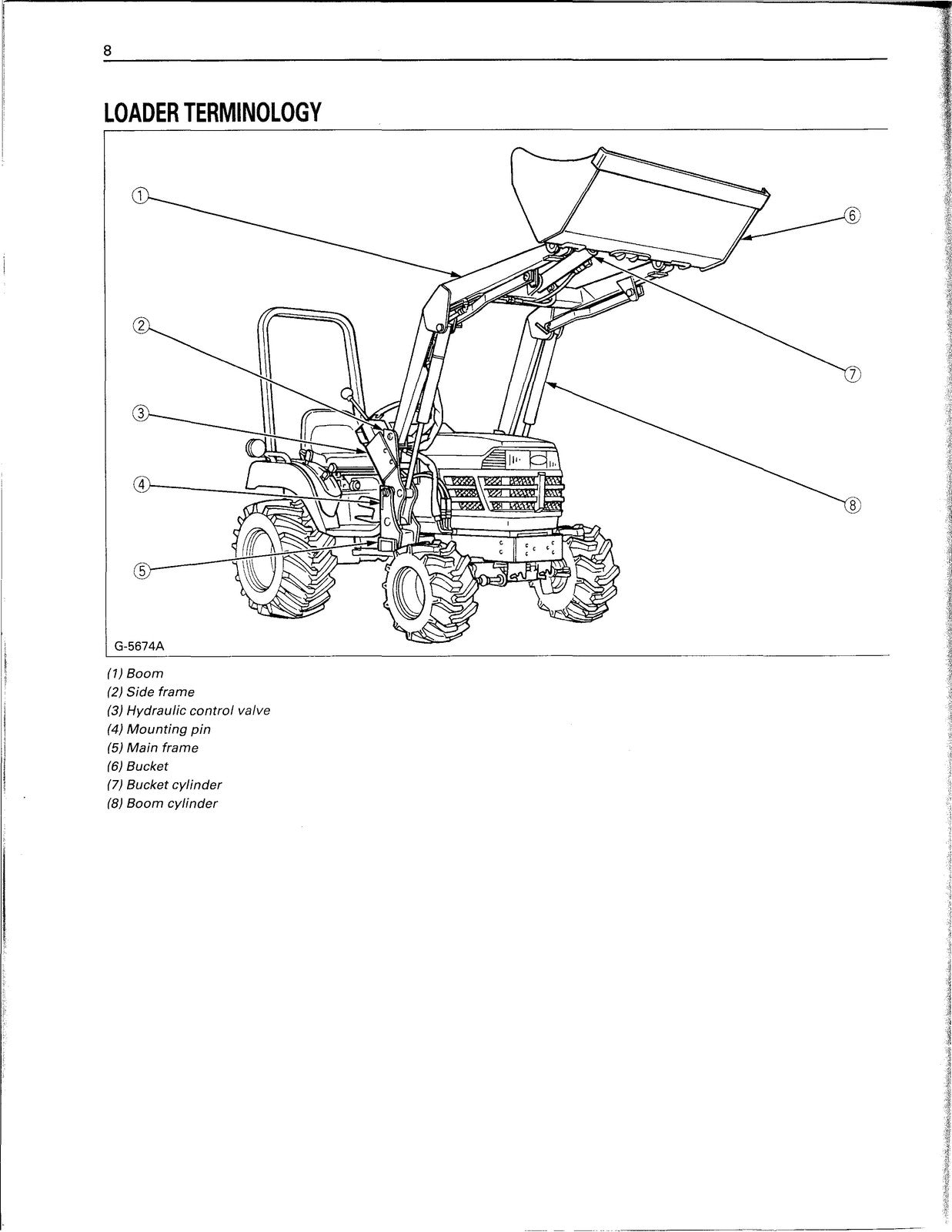 8

LOADER TERMINOLOGY

①

②

③

④

⑤

⑥

⑦

⑧

G-5674A

(1) Boom
(2) Side frame
(3) Hydraulic control valve
(4) Mounting pin
(5) Main frame
(6) Bucket
(7) Bucket cylinder
(8) Boom cylinder